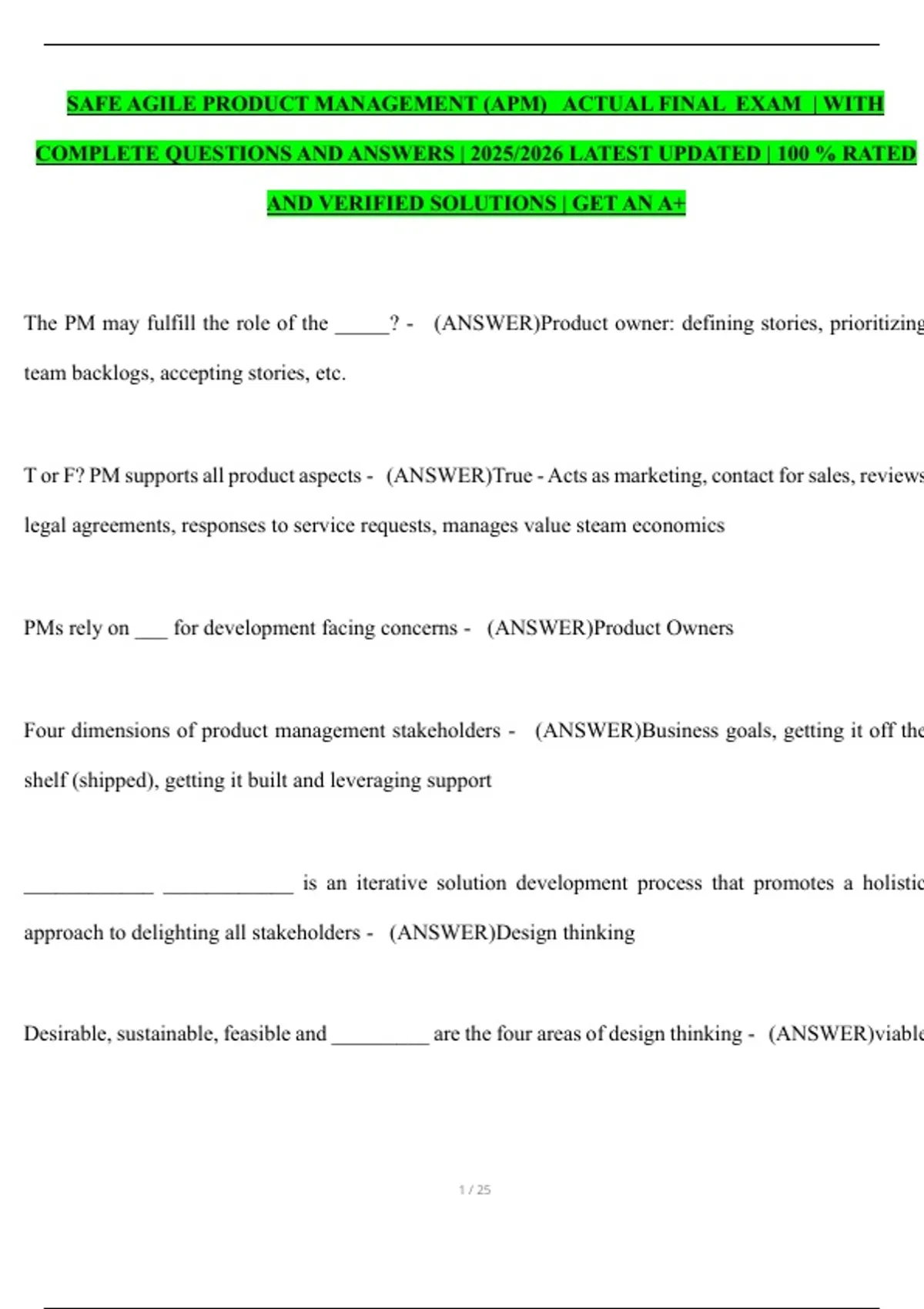 SAFE AGILE PRODUCT MANAGEMENT (APM) ACTUAL FINAL EXAM | WITH COMPLETE QUESTIONS AND ANSWERS | 2025/2026 LATEST UPDATED | 100 % RATED AND VERIFIED SOLUTIONS | GET AN A+

The PM may fulfill the role of the _____? - (ANSWER)Product owner: defining stories, prioritizing team backlogs, accepting stories, etc.

T or F? PM supports all product aspects - (ANSWER)True - Acts as marketing, contact for sales, reviews legal agreements, responses to service requests, manages value steam economics

PMs rely on ___ for development facing concerns - (ANSWER)Product Owners

Four dimensions of product management stakeholders - (ANSWER)Business goals, getting it off the shelf (shipped), getting it built and leveraging support

____________ ____________ is an iterative solution development process that promotes a holistic approach to delighting all stakeholders - (ANSWER)Design thinking

Desirable, sustainable, feasible and _________ are the four areas of design thinking - (ANSWER)viable

1 / 25